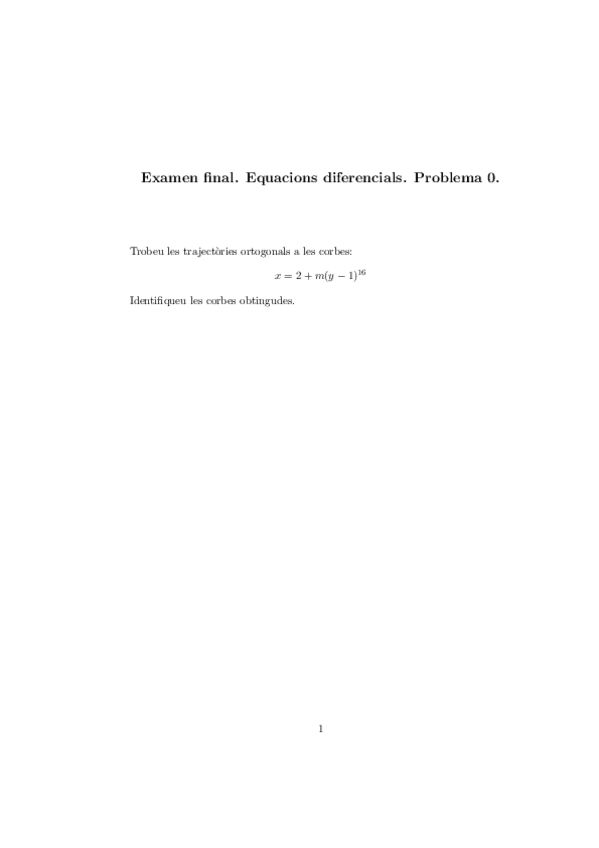 Examen final. Equacions diferencials. Problema 0.

Trobeu les trajectòries ortogonals a les corbes:

$x = 2 + m(y-1)^{16}$

Identifiqueu les corbes obtingudes.

1